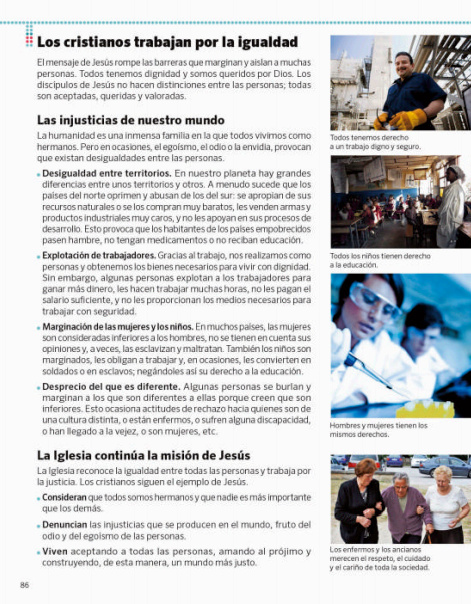 Los cristianos trabajan por la igualdad

El mensaje de Jesús rompe las barreras que marginan y aíslan a muchas personas. Todos tenemos dignidad y somos queridos por Dios. Los discípulos de Jesús no hacen distinciones entre las personas; todas son aceptadas, queridas y valoradas.

Las injusticias de nuestro mundo

La humanidad es una inmensa familia en la que todos vivimos como hermanos. Pero en ocasiones, el egoísmo, el odio o la envidia, provocan que existan desigualdades entre las personas.

• Desigualdad entre territorios. En nuestro planeta hay grandes diferencias entre unos territorios y otros. A menudo sucede que los países del norte oprimen y abusan de los del sur: se apropian de sus recursos naturales o se los compran muy baratos, les venden armas y productos industriales muy caros, y no les apoyan en sus procesos de desarrollo. Esto provoca que los habitantes de los países empobrecidos pasen hambre, no tengan medicamentos o no reciban educación.

• Explotación de trabajadores. Gracias al trabajo, nos realizamos como personas y obtenemos los bienes necesarios para vivir con dignidad. Sin embargo, algunas personas explotan a los trabajadores para ganar más dinero, les hacen trabajar muchas horas, no les pagan el salario suficiente, y no les proporcionan los medios necesarios para trabajar con seguridad.

• Marginación de las mujeres y los niños. En muchos países, las mujeres son consideradas inferiores a los hombres, no se tienen en cuenta sus opiniones y, a veces, las esclavizan y maltratan. También los niños son marginados, les obligan a trabajar y, en ocasiones, les convierten en soldados o en esclavos; negándoles así su derecho a la educación.

• Desprecio del que es diferente. Algunas personas se burlan y marginan a los que son diferentes a ellas porque creen que son inferiores. Esto ocasiona actitudes de rechazo hacia quienes son de una cultura distinta, o están enfermos, o sufren alguna discapacidad, o han llegado a la vejez, o son mujeres, etc.

La Iglesia continúa la misión de Jesús

La Iglesia reconoce la igualdad entre todas las personas y trabaja por la justicia. Los cristianos siguen el ejemplo de Jesús.

• Consideran que todos somos hermanos y que nadie es más importante que los demás.

• Denuncian las injusticias que se producen en el mundo, fruto del odio y del egoísmo de las personas.

• Viven aceptando a todas las personas, amando al prójimo y construyendo, de esta manera, un mundo más justo.

Todos tenemos derecho a un trabajo digno y seguro.

Todos los niños tienen derecho a la educación.

Hombres y mujeres tienen los mismos derechos.

Los enfermos y los ancianos merecen el respeto, el cuidado y el cariño de toda la sociedad.

86